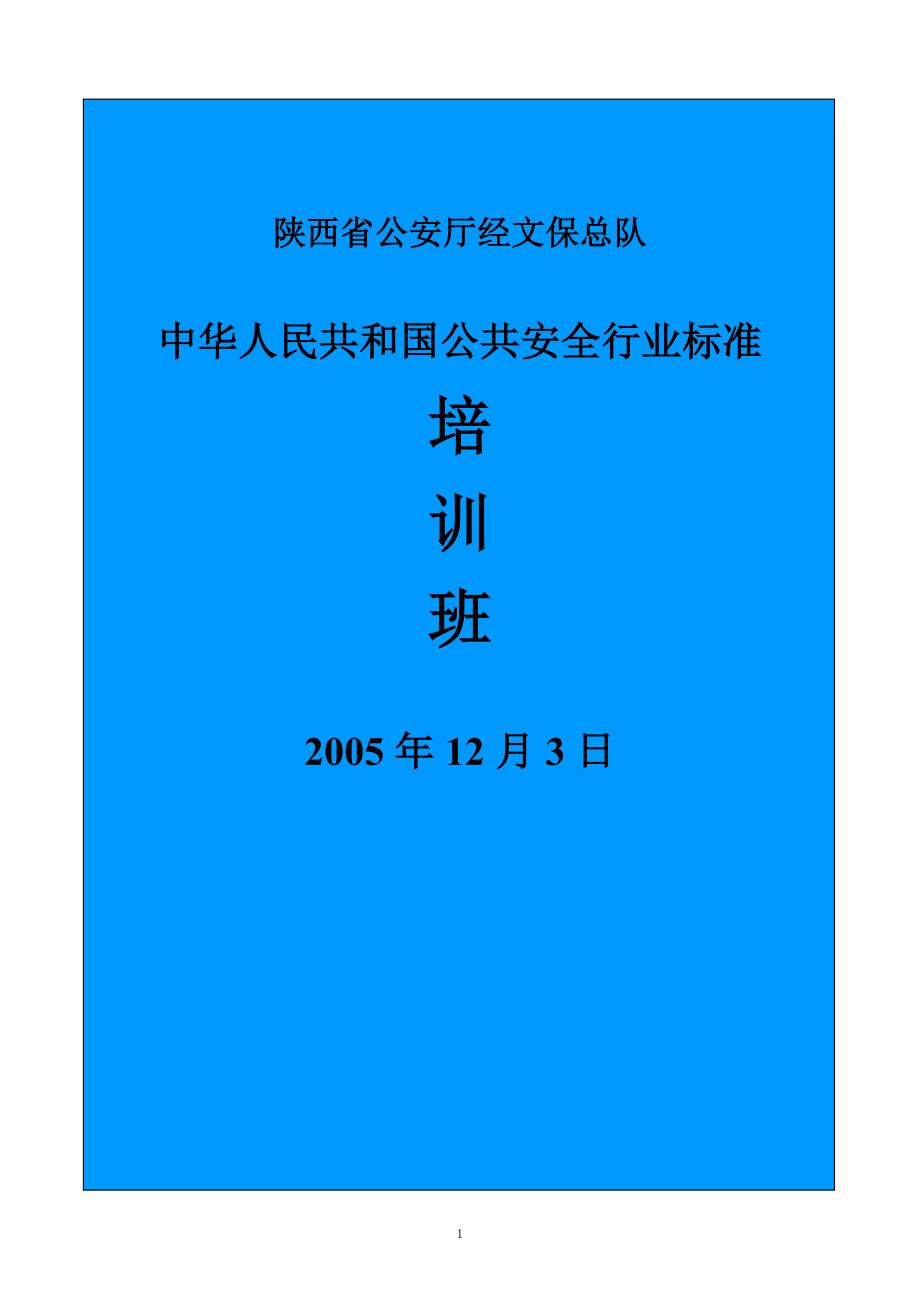 陕西省公安厅经文保总队

中华人民共和国公共安全行业标准

培

训

班

2005 年 12 月 3 日

1